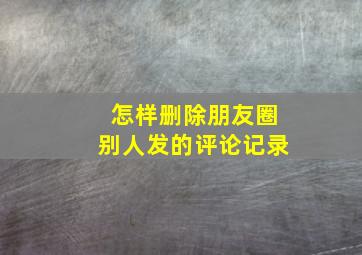 怎样删除朋友圈
别人发的评论记录